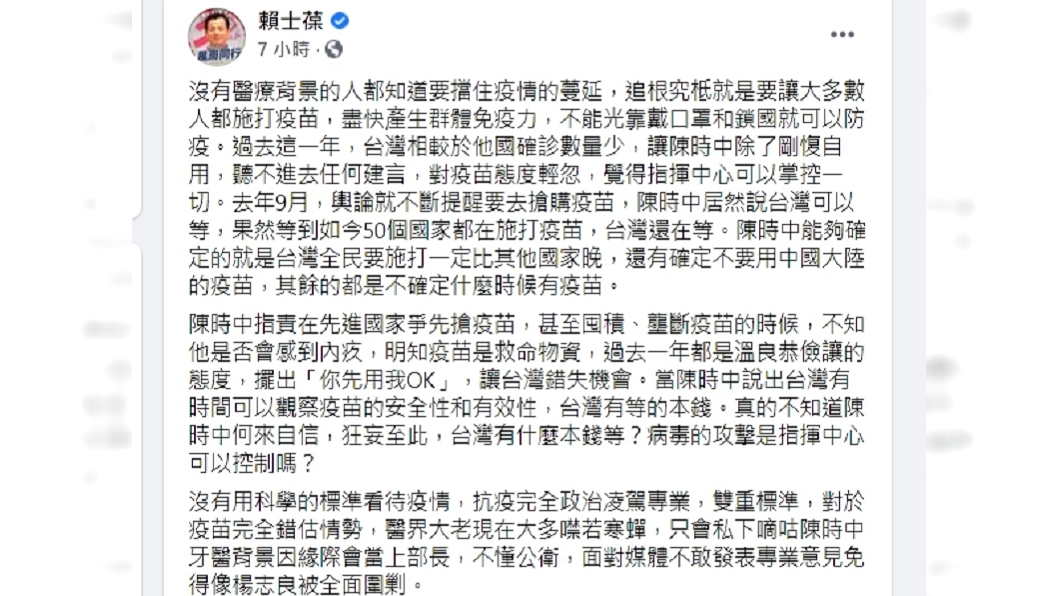 賴士葆
7 小時 ·

沒有醫療背景的人都知道要擋住疫情的蔓延，追根究柢就是要讓大多數人都施打疫苗，盡快產生群體免疫力，不能光靠戴口罩和鎖國就可以防疫。過去這一年，台灣相較於他國確診數量少，讓陳時中除了剛愎自用，聽不進去任何建言，對疫苗態度輕忽，覺得指揮中心可以掌控一切。去年9月，輿論就不斷提醒要去搶購疫苗，陳時中居然說台灣可以等，果然等到如今50個國家都在施打疫苗，台灣還在等。陳時中能夠確定的就是台灣全民要施打一定比其他國家晚，還有確定不要用中國大陸的疫苗，其餘的都是不確定什麼時候有疫苗。

陳時中指責在先進國家爭先搶疫苗，甚至囤積、壟斷疫苗的時候，不知他是否會感到內疚，明知疫苗是救命物資，過去一年都是溫良恭儉讓的態度，擺出「你先用我OK」，讓台灣錯失機會。當陳時中說出台灣有時間可以觀察疫苗的安全性和有效性，台灣有等的本錢。真的不知道陳時中何來自信，狂妄至此，台灣有什麼本錢等？病毒的攻擊是指揮中心可以控制嗎？

沒有用科學的標準看待疫情，抗疫完全政治凌駕專業，雙重標準，對於疫苗完全錯估情勢，醫界大老現在大多噤若寒蟬，只會私下嘀咕陳時中牙醫背景因緣際會當上部長，不懂公衛，面對媒體不敢發表專業意見免得像楊志良被全面圍剿。